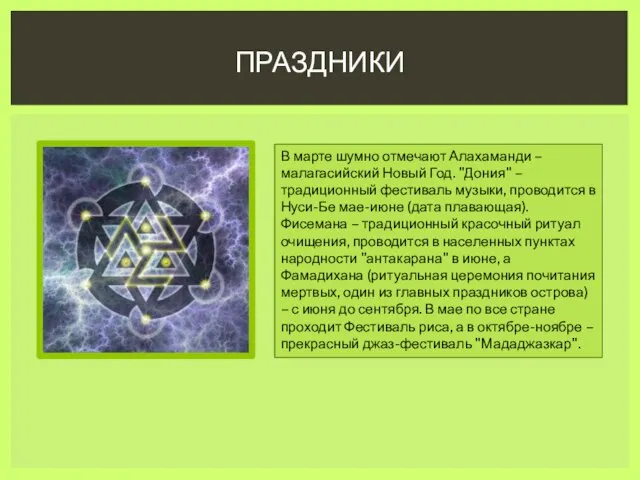 ПРАЗДНИКИ

В марте шумно отмечают Алахаманди – малагасийский Новый Год. "Дония" – традиционный фестиваль музыки, проводится в Нуси-Бе мае-июне (дата плавающая). Фисемана – традиционный красочный ритуал очищения, проводится в населенных пунктах народности "антакарана" в июне, а Фамадихана (ритуальная церемония почитания мертвых, один из главных праздников острова) – с июня до сентября. В мае по все стране проходит Фестиваль риса, а в октябре-ноябре – прекрасный джаз-фестиваль "Мададжазкар".